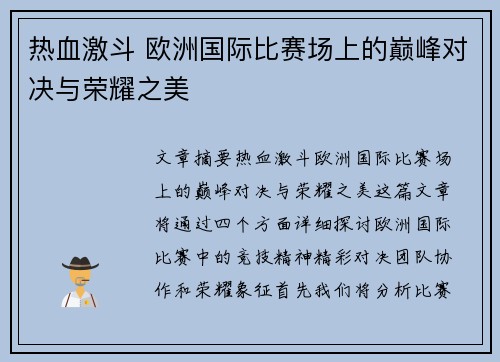 热血激斗 欧洲国际比赛场上的巅峰对决与荣耀之美

文章摘要热血激斗欧洲国际比赛场上的巅峰对决与荣耀之美这篇文章将通过四个方面详细探讨欧洲国际比赛中的竞技精神精彩对决团队协作和荣耀象征首先我们将分析比赛